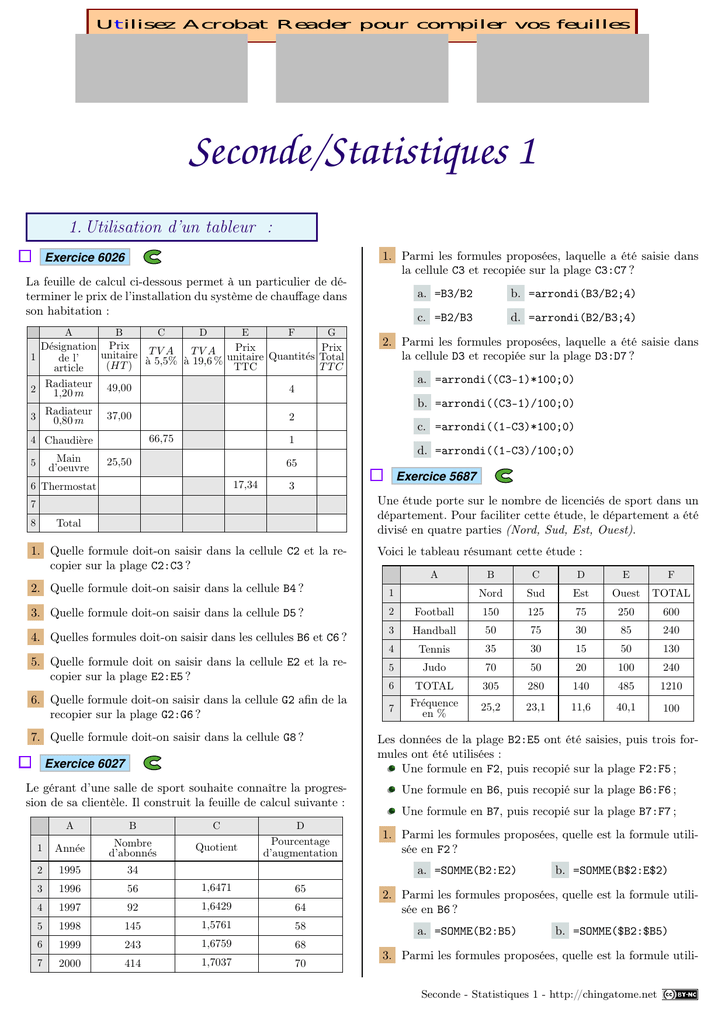 Utilisez Acrobat Reader pour compiler vos feuilles

Seconde/Statistiques 1

1. Utilisation d'un tableur :

Exercice 6026

La feuille de calcul ci-dessous permet à un particulier de déterminer le prix de l'installation du système de chauffage dans son habitation :

| | A | B | C | D | E | F | G |
|---|---|---|---|---|---|---|---|
| 1 | Désignation de l' article | Prix unitaire $(HT)$ | $TVA$ à 5,5% | $TVA$ à 19,6% | Prix unitaire TTC | Quantités | Prix Total $TTC$ |
| 2 | Radiateur 1,20 $m$ | 49,00 | | | | 4 | |
| 3 | Radiateur 0,80 $m$ | 37,00 | | | | 2 | |
| 4 | Chaudière | | 66,75 | | | 1 | |
| 5 | Main d'oeuvre | 25,50 | | | | 65 | |
| 6 | Thermostat | | | | 17,34 | 3 | |
| 7 | | | | | | | |
| 8 | Total | | | | | | |

1. Quelle formule doit-on saisir dans la cellule C2 et la recopier sur la plage C2:C3 ?

2. Quelle formule doit-on saisir dans la cellule B4 ?

3. Quelle formule doit-on saisir dans la cellule D5 ?

4. Quelles formules doit-on saisir dans les cellules B6 et C6 ?

5. Quelle formule doit on saisir dans la cellule E2 et la recopier sur la plage E2:E5 ?

6. Quelle formule doit-on saisir dans la cellule G2 afin de la recopier sur la plage G2:G6 ?

7. Quelle formule doit-on saisir dans la cellule G8 ?

Exercice 6027

Le gérant d'une salle de sport souhaite connaître la progression de sa clientèle. Il construit la feuille de calcul suivante :

| | A | B | C | D |
|---|---|---|---|---|
| 1 | Année | Nombre d'abonnés | Quotient | Pourcentage d'augmentation |
| 2 | 1995 | 34 | | |
| 3 | 1996 | 56 | 1,6471 | 65 |
| 4 | 1997 | 92 | 1,6429 | 64 |
| 5 | 1998 | 145 | 1,5761 | 58 |
| 6 | 1999 | 243 | 1,6759 | 68 |
| 7 | 2000 | 414 | 1,7037 | 70 |

1. Parmi les formules proposées, laquelle a été saisie dans la cellule C3 et recopiée sur la plage C3:C7 ?

a. =B3/B2 b. =arrondi(B3/B2;4)
c. =B2/B3 d. =arrondi(B2/B3;4)

2. Parmi les formules proposées, laquelle a été saisie dans la cellule D3 et recopiée sur la plage D3:D7 ?

a. =arrondi((C3-1)*100;0)
b. =arrondi((C3-1)/100;0)
c. =arrondi((1-C3)*100;0)
d. =arrondi((1-C3)/100;0)

Exercice 5687

Une étude porte sur le nombre de licenciés de sport dans un département. Pour faciliter cette étude, le département a été divisé en quatre parties (Nord, Sud, Est, Ouest).

Voici le tableau résumant cette étude :

| | A | B | C | D | E | F |
|---|---|---|---|---|---|---|
| 1 | | Nord | Sud | Est | Ouest | TOTAL |
| 2 | Football | 150 | 125 | 75 | 250 | 600 |
| 3 | Handball | 50 | 75 | 30 | 85 | 240 |
| 4 | Tennis | 35 | 30 | 15 | 50 | 130 |
| 5 | Judo | 70 | 50 | 20 | 100 | 240 |
| 6 | TOTAL | 305 | 280 | 140 | 485 | 1210 |
| 7 | Fréquence en % | 25,2 | 23,1 | 11,6 | 40,1 | 100 |

Les données de la plage B2:E5 ont été saisies, puis trois formules ont été utilisées :
Une formule en F2, puis recopié sur la plage F2:F5 ;
Une formule en B6, puis recopié sur la plage B6:F6 ;
Une formule en B7, puis recopié sur la plage B7:F7 ;

1. Parmi les formules proposées, quelle est la formule utilisée en F2 ?

a. =SOMME(B2:E2) b. =SOMME(B$2:E$2)

2. Parmi les formules proposées, quelle est la formule utilisée en B6 ?

a. =SOMME(B2:B5) b. =SOMME($B2:$B5)

3. Parmi les formules proposées, quelle est la formule utili-

Seconde - Statistiques 1 - http://chingatome.net